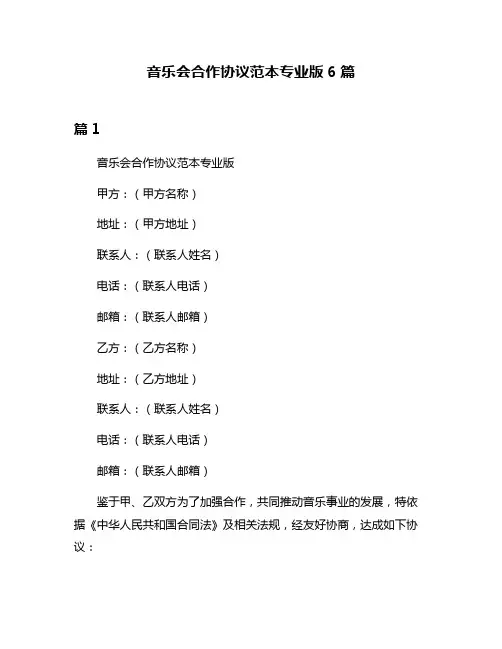 音乐会合作协议范本专业版 6 篇

篇 1

音乐会合作协议范本专业版

甲方：（甲方名称）

地址：（甲方地址）

联系人：（联系人姓名）

电话：（联系人电话）

邮箱：（联系人邮箱）

乙方：（乙方名称）

地址：（乙方地址）

联系人：（联系人姓名）

电话：（联系人电话）

邮箱：（联系人邮箱）

鉴于甲、乙双方为了加强合作，共同推动音乐事业的发展，特依据《中华人民共和国合同法》及相关法规，经友好协商，达成如下协议：